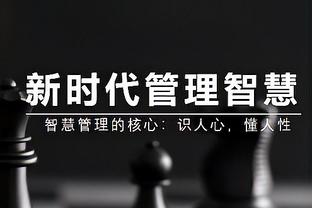 新时代管理智慧

智慧管理的核心：识人心，懂人性